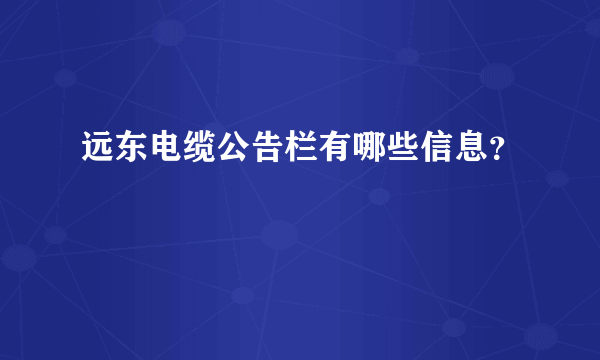 远东电缆公告栏有哪些信息？